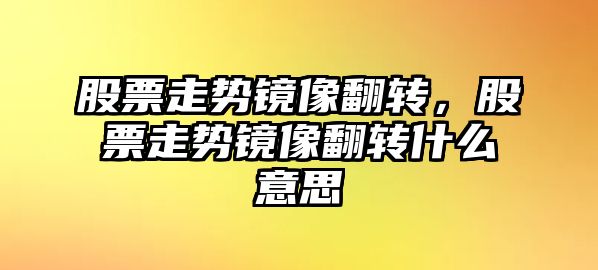 股票走势镜像翻转，股票走势镜像翻转什么意思